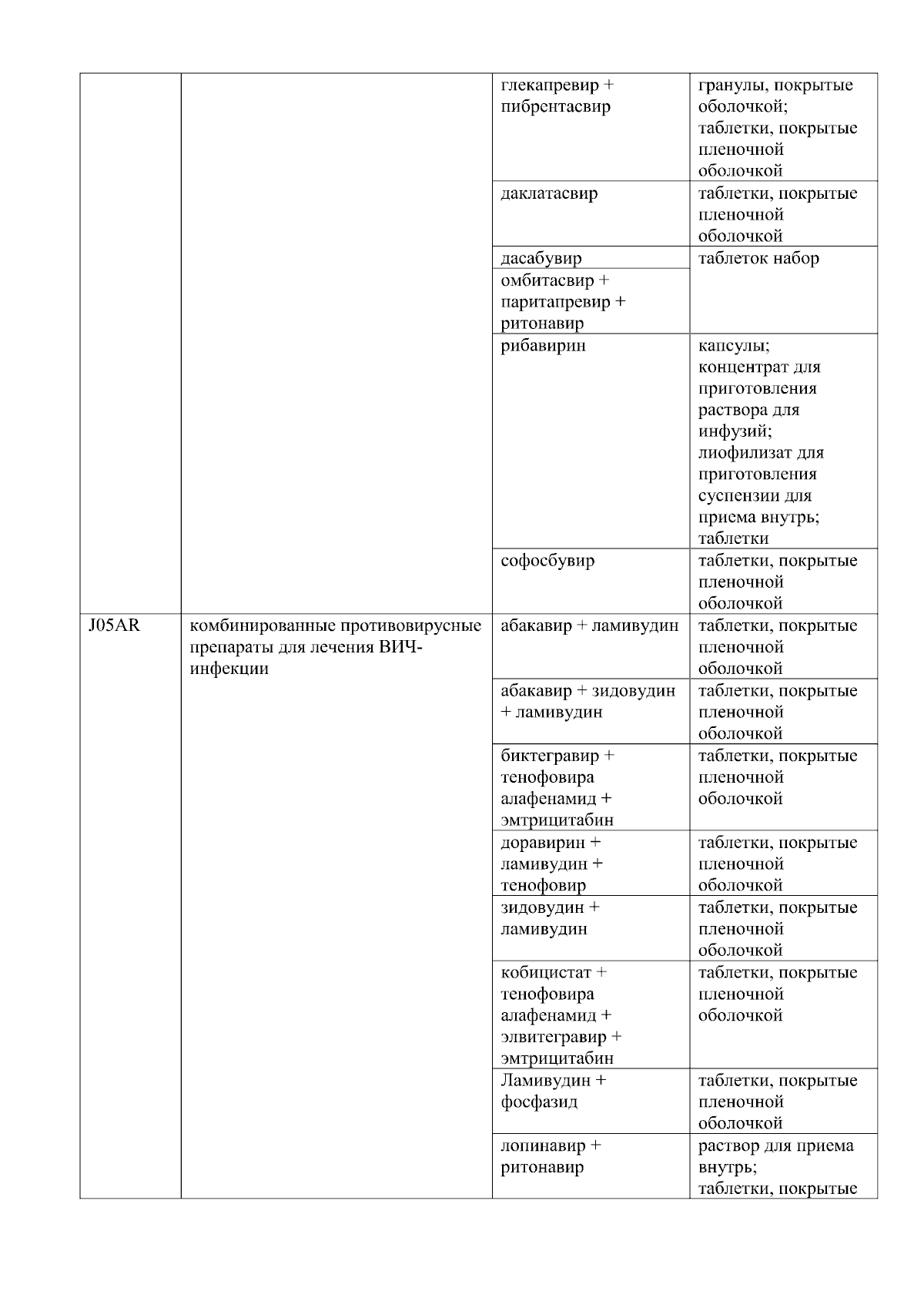 |  |  |  |  |
|---|---|---|---|
|  |  | глекапревир + пибрентасвир | гранулы, покрытые оболочкой; таблетки, покрытые пленочной оболочкой |
|  |  | даклатасвир | таблетки, покрытые пленочной оболочкой |
|  |  | дасабувир | таблеток набор |
|  |  | омбитасвир + паритапревир + ритонавир |  |
|  |  | рибавирин | капсулы; концентрат для приготовления раствора для инфузий; лиофилизат для приготовления суспензии для приема внутрь; таблетки |
|  |  | софосбувир | таблетки, покрытые пленочной оболочкой |
| J05AR | комбинированные противовирусные препараты для лечения ВИЧ-инфекции | абакавир + ламивудин | таблетки, покрытые пленочной оболочкой |
|  |  | абакавир + зидовудин + ламивудин | таблетки, покрытые пленочной оболочкой |
|  |  | биктегравир + тенофовира алафенамид + эмтрицитабин | таблетки, покрытые пленочной оболочкой |
|  |  | доравирин + ламивудин + тенофовир | таблетки, покрытые пленочной оболочкой |
|  |  | зидовудин + ламивудин | таблетки, покрытые пленочной оболочкой |
|  |  | кобицистат + тенофовира алафенамид + элвитегравир + эмтрицитабин | таблетки, покрытые пленочной оболочкой |
|  |  | Ламивудин + фосфазид | таблетки, покрытые пленочной оболочкой |
|  |  | лопинавир + ритонавир | раствор для приема внутрь; таблетки, покрытые |